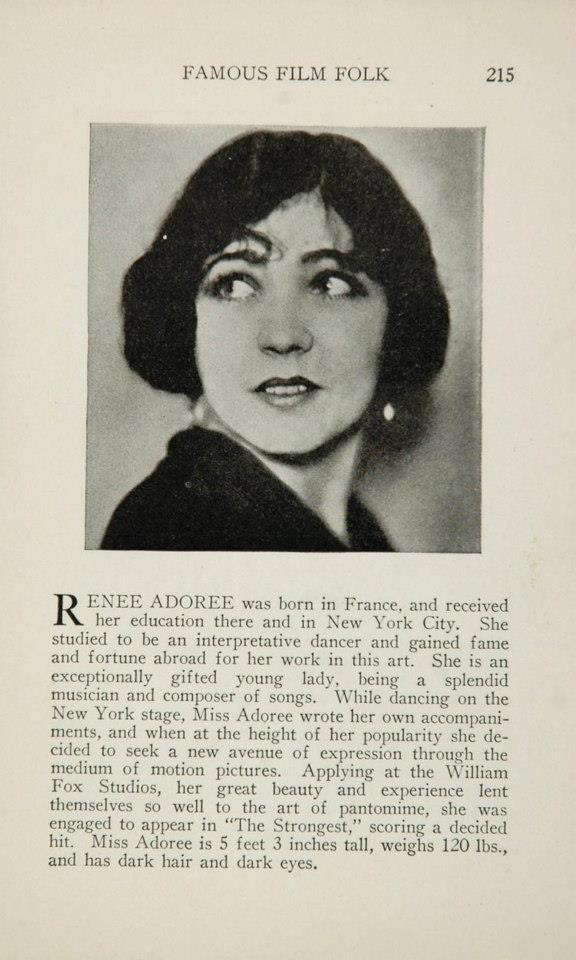 FAMOUS FILM FOLK 215

RENEE ADOREE was born in France, and received her education there and in New York City. She studied to be an interpretative dancer and gained fame and fortune abroad for her work in this art. She is an exceptionally gifted young lady, being a splendid musician and composer of songs. While dancing on the New York stage, Miss Adoree wrote her own accompaniments, and when at the height of her popularity she decided to seek a new avenue of expression through the medium of motion pictures. Applying at the William Fox Studios, her great beauty and experience lent themselves so well to the art of pantomime, she was engaged to appear in "The Strongest," scoring a decided hit. Miss Adoree is 5 feet 3 inches tall, weighs 120 lbs., and has dark hair and dark eyes.